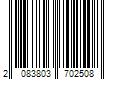 2 083803 702508